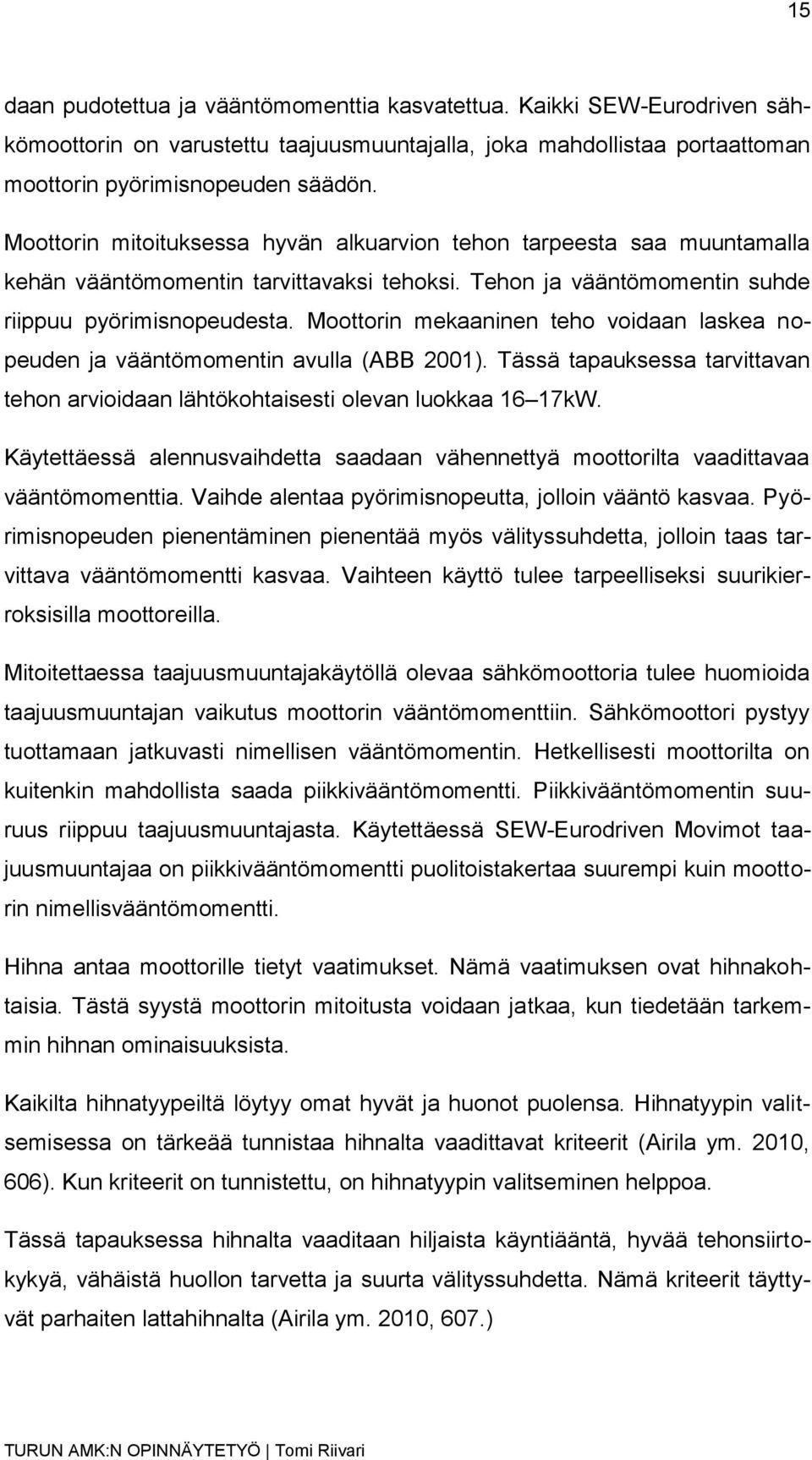 15

daan pudotettua ja vääntömomenttia kasvatettua. Kaikki SEW-Eurodriven sähkömoottorin on varustettu taajuusmuuntajalla, joka mahdollistaa portaattoman moottorin pyörimisnopeuden säädön.

Moottorin mitoituksessa hyvän alkuarvion tehon tarpeesta saa muuntamalla kehän vääntömomentin tarvittavaksi tehoksi. Tehon ja vääntömomentin suhde riippuu pyörimisnopeudesta. Moottorin mekaaninen teho voidaan laskea nopeuden ja vääntömomentin avulla (ABB 2001). Tässä tapauksessa tarvittavan tehon arvioidaan lähtökohtaisesti olevan luokkaa 16–17kW.

Käytettäessä alennusvaihdetta saadaan vähennettyä moottorilta vaadittavaa vääntömomenttia. Vaihde alentaa pyörimisnopeutta, jolloin vääntö kasvaa. Pyörimisnopeuden pienentäminen pienentää myös välityssuhdetta, jolloin taas tarvittava vääntömomentti kasvaa. Vaihteen käyttö tulee tarpeelliseksi suurikierroksisilla moottoreilla.

Mitoitettaessa taajuusmuuntajakäytöllä olevaa sähkömoottoria tulee huomioida taajuusmuuntajan vaikutus moottorin vääntömomenttiin. Sähkömoottori pystyy tuottamaan jatkuvasti nimellisen vääntömomentin. Hetkellisesti moottorilta on kuitenkin mahdollista saada piikkivääntömomentti. Piikkivääntömomentin suuruus riippuu taajuusmuuntajasta. Käytettäessä SEW-Eurodriven Movimot taajuusmuuntajaa on piikkivääntömomentti puolitoistakertaa suurempi kuin moottorin nimellisvääntömomentti.

Hihna antaa moottorille tietyt vaatimukset. Nämä vaatimuksen ovat hihnakohtaisia. Tästä syystä moottorin mitoitusta voidaan jatkaa, kun tiedetään tarkemmin hihnan ominaisuuksista.

Kaikilta hihnatyypeiltä löytyy omat hyvät ja huonot puolensa. Hihnatyypin valitsemisessa on tärkeää tunnistaa hihnalta vaadittavat kriteerit (Airila ym. 2010, 606). Kun kriteerit on tunnistettu, on hihnatyypin valitseminen helppoa.

Tässä tapauksessa hihnalta vaaditaan hiljaista käyntiääntä, hyvää tehonsiirtokykyä, vähäistä huollon tarvetta ja suurta välityssuhdetta. Nämä kriteerit täyttyvät parhaiten lattahihnalta (Airila ym. 2010, 607.)

TURUN AMK:N OPINNÄYTETYÖ | Tomi Riivari